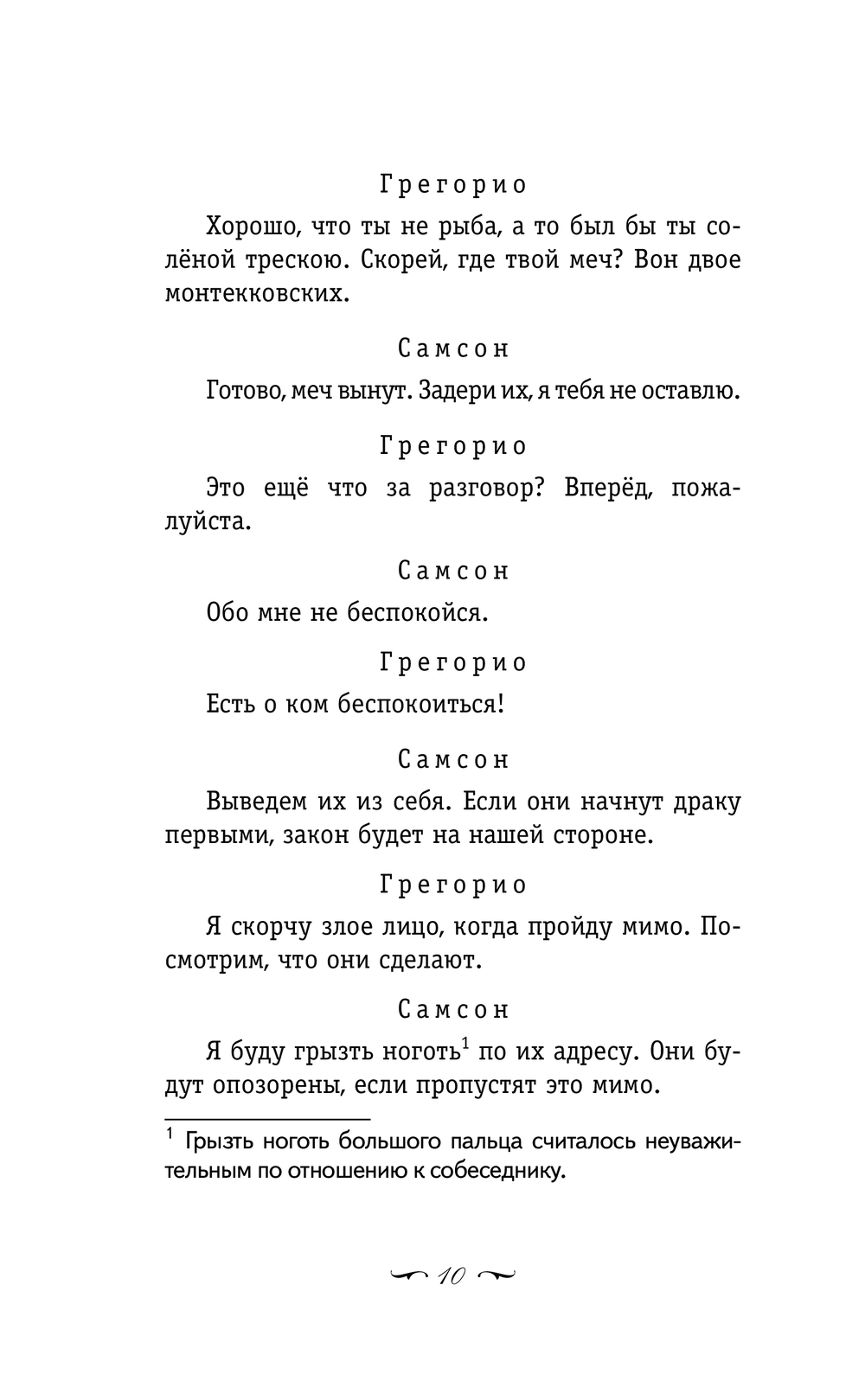 Грегорио

Хорошо, что ты не рыба, а то был бы ты солёной трескою. Скорей, где твой меч? Вон двое монтекковских.

Самсон

Готово, меч вынут. Задери их, я тебя не оставлю.

Грегорио

Это ещё что за разговор? Вперёд, пожалуйста.

Самсон

Обо мне не беспокойся.

Грегорио

Есть о ком беспокоиться!

Самсон

Выведем их из себя. Если они начнут драку первыми, закон будет на нашей стороне.

Грегорио

Я скорчу злое лицо, когда пройду мимо. Посмотрим, что они сделают.

Самсон

Я буду грызть ноготь$^1$ по их адресу. Они будут опозорены, если пропустят это мимо.

$^1$ Грызть ноготь большого пальца считалось неуважительным по отношению к собеседнику.

10